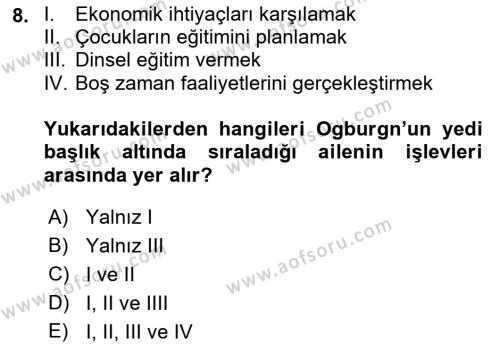 8. I. Ekonomik ihtiyaçları karşılamak
II. Çocukların eğitimini planlamak
III. Dinsel eğitim vermek
IV. Boş zaman faaliyetlerini gerçekleştirmek

Yukarıdakilerden hangileri Ogburgn'un yedi başlık altında sıraladığı ailenin işlevleri arasında yer alır?

A) Yalnız I
B) Yalnız III
C) I ve II
D) I, II ve IIII
E) I, II, III ve IV

www.aofsoru.com